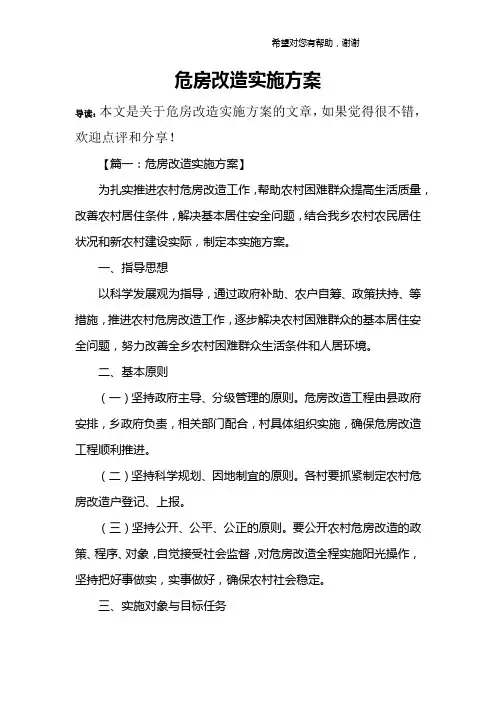 希望对您有帮助，谢谢

危房改造实施方案

导读：本文是关于危房改造实施方案的文章，如果觉得很不错，欢迎点评和分享！

【篇一：危房改造实施方案】

为扎实推进农村危房改造工作，帮助农村困难群众提高生活质量，改善农村居住条件，解决基本居住安全问题，结合我乡农村农民居住状况和新农村建设实际，制定本实施方案。

一、指导思想

以科学发展观为指导，通过政府补助、农户自筹、政策扶持、等措施，推进农村危房改造工作，逐步解决农村困难群众的基本居住安全问题，努力改善全乡农村困难群众生活条件和人居环境。

二、基本原则

（一）坚持政府主导、分级管理的原则。危房改造工程由县政府安排，乡政府负责，相关部门配合，村具体组织实施，确保危房改造工程顺利推进。

（二）坚持科学规划、因地制宜的原则。各村要抓紧制定农村危房改造户登记、上报。

（三）坚持公开、公平、公正的原则。要公开农村危房改造的政策、程序、对象，自觉接受社会监督，对危房改造全程实施阳光操作，坚持把好事做实，实事做好，确保农村社会稳定。

三、实施对象与目标任务